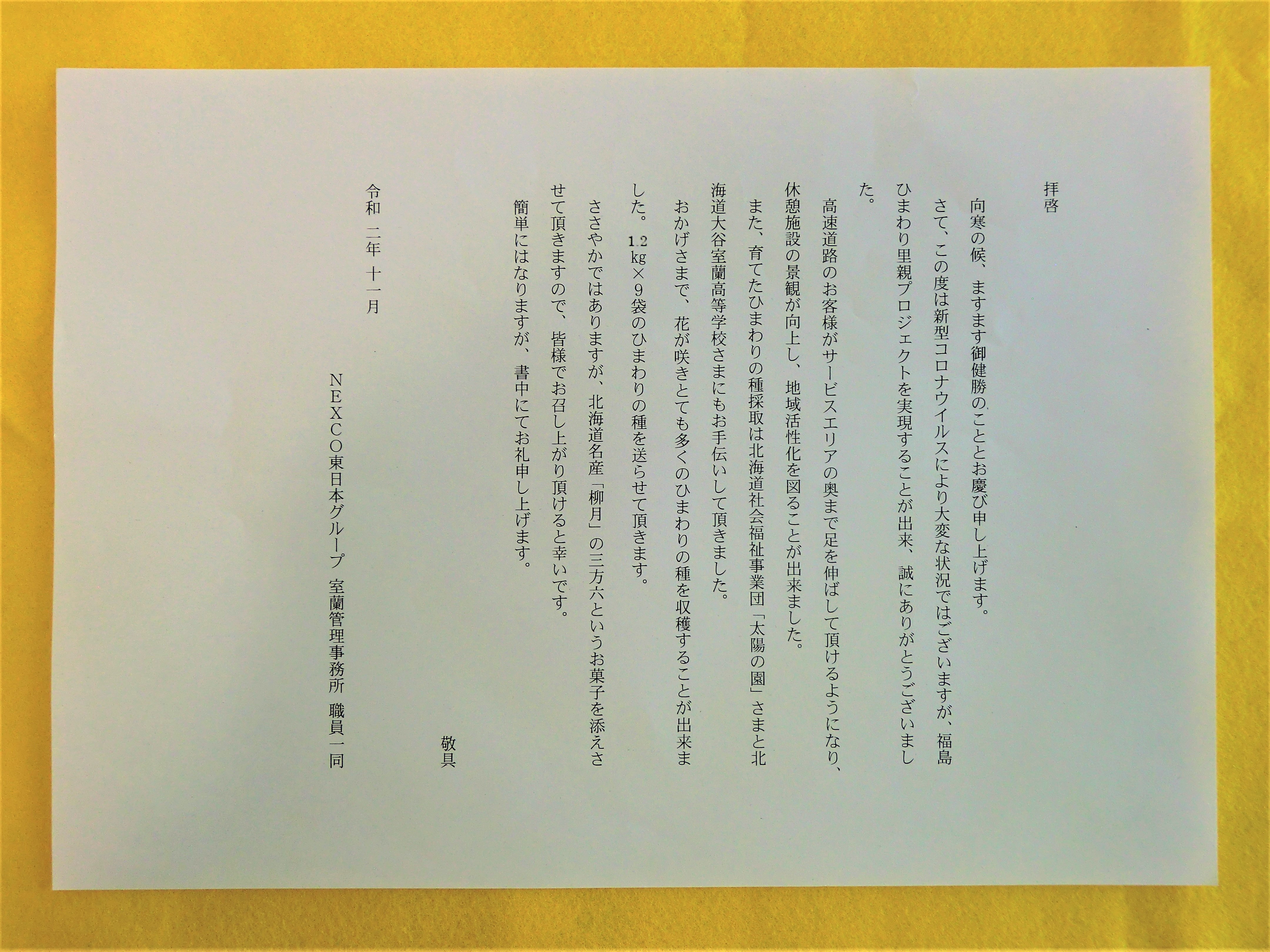 拝啓

向寒の候、ますます御健勝のこととお慶び申し上げます。

さて、この度は新型コロナウイルスにより大変な状況ではございますが、福島ひまわり里親プロジェクトを実現することが出来、誠にありがとうございました。

高速道路のお客様がサービスエリアの奥まで足を伸ばして頂けるようになり、休憩施設の景観が向上し、地域活性化を図ることが出来ました。

また、育てたひまわりの種採取は北海道社会福祉事業団「太陽の園」さまと北海道大谷室蘭高等学校さまにもお手伝いして頂きました。

おかげさまで、花が咲きとても多くのひまわりの種を収穫することが出来ました。1.2㎏×9袋のひまわりの種を送らせて頂きます。

ささやかではありますが、北海道名産「柳月」の三方六というお菓子を添えさせて頂きますので、皆様でお召し上がり頂けると幸いです。

簡単にはなりますが、書中にてお礼申し上げます。

敬具

令和 二年 十一月

NEXCO東日本グループ 室蘭管理事務所 職員一同